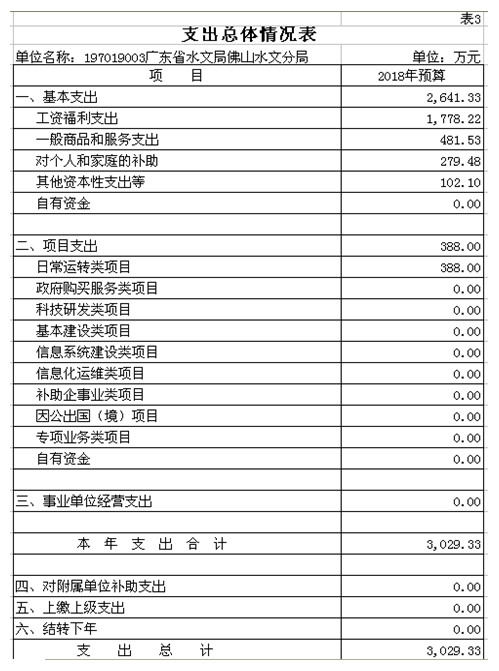 表3

支出总体情况表

单位名称：197019003广东省水文局佛山水文分局 单位：万元

| 项　　目 | 2018年预算 |
|---|---|
| 一、基本支出 | 2,641.33 |
| 工资福利支出 | 1,778.22 |
| 一般商品和服务支出 | 481.53 |
| 对个人和家庭的补助 | 279.48 |
| 其他资本性支出等 | 102.10 |
| 自有资金 | 0.00 |
| | |
| 二、项目支出 | 388.00 |
| 日常运转类项目 | 388.00 |
| 政府购买服务类项目 | 0.00 |
| 科技研发类项目 | 0.00 |
| 基本建设类项目 | 0.00 |
| 信息系统建设类项目 | 0.00 |
| 信息化运维类项目 | 0.00 |
| 补助企事业类项目 | 0.00 |
| 因公出国（境）项目 | 0.00 |
| 专项业务类项目 | 0.00 |
| 自有资金 | 0.00 |
| | |
| 三、事业单位经营支出 | 0.00 |
| | |
| 本 年 支 出 合 计 | 3,029.33 |
| | |
| 四、对附属单位补助支出 | 0.00 |
| 五、上缴上级支出 | 0.00 |
| 六、结转下年 | 0.00 |
| 支 出 总 计 | 3,029.33 |